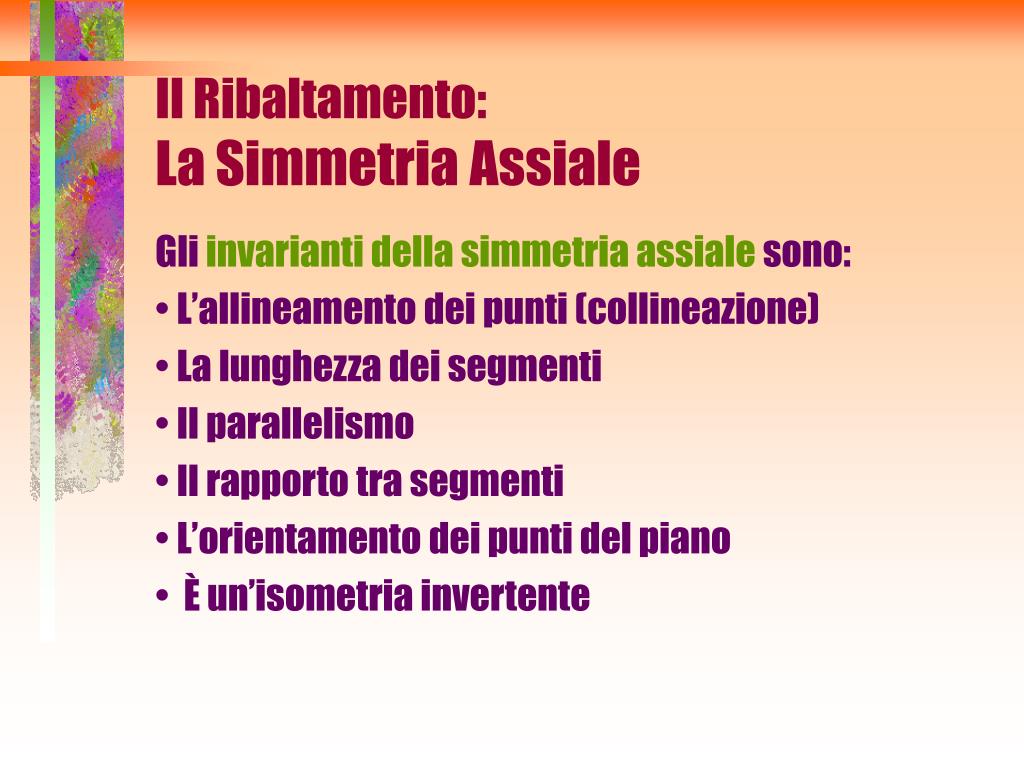 Il Ribaltamento:
La Simmetria Assiale

Gli invarianti della simmetria assiale sono:
• L’allineamento dei punti (collineazione)
• La lunghezza dei segmenti
• Il parallelismo
• Il rapporto tra segmenti
• L’orientamento dei punti del piano
• È un’isometria invertente